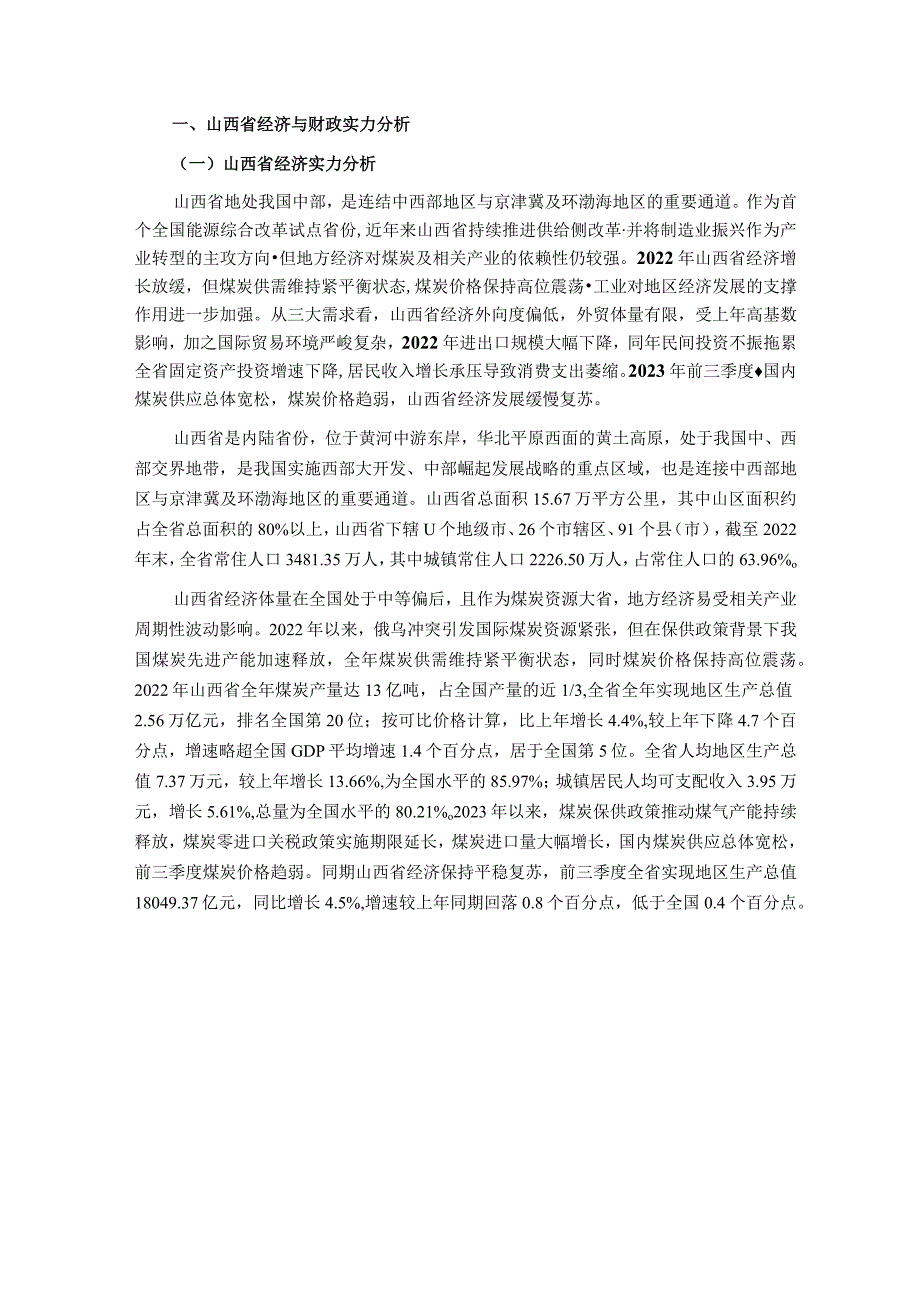 一、山西省经济与财政实力分析

（一）山西省经济实力分析

山西省地处我国中部，是连结中西部地区与京津冀及环渤海地区的重要通道。作为首个全国能源综合改革试点省份，近年来山西省持续推进供给侧改革·并将制造业振兴作为产业转型的主攻方向•但地方经济对煤炭及相关产业的依赖性仍较强。2022年山西省经济增长放缓，但煤炭供需维持紧平衡状态，煤炭价格保持高位震荡•工业对地区经济发展的支撑作用进一步加强。从三大需求看，山西省经济外向度偏低，外贸体量有限，受上年高基数影响，加之国际贸易环境严峻复杂，2022年进出口规模大幅下降，同年民间投资不振拖累全省固定资产投资增速下降，居民收入增长承压导致消费支出萎缩。2023年前三季度♦国内煤炭供应总体宽松，煤炭价格趋弱，山西省经济发展缓慢复苏。

山西省是内陆省份，位于黄河中游东岸，华北平原西面的黄土高原，处于我国中、西部交界地带，是我国实施西部大开发、中部崛起发展战略的重点区域，也是连接中西部地区与京津冀及环渤海地区的重要通道。山西省总面积15.67万平方公里，其中山区面积约占全省总面积的80%以上，山西省下辖U个地级市、26个市辖区、91个县（市），截至2022年末，全省常住人口3481.35万人，其中城镇常住人口2226.50万人，占常住人口的63.96%。

山西省经济体量在全国处于中等偏后，且作为煤炭资源大省，地方经济易受相关产业周期性波动影响。2022年以来，俄乌冲突引发国际煤炭资源紧张，但在保供政策背景下我国煤炭先进产能加速释放，全年煤炭供需维持紧平衡状态，同时煤炭价格保持高位震荡。2022年山西省全年煤炭产量达13亿吨，占全国产量的近1/3,全省全年实现地区生产总值2.56万亿元，排名全国第20位；按可比价格计算，比上年增长4.4%,较上年下降4.7个百分点，增速略超全国GDP平均增速1.4个百分点，居于全国第5位。全省人均地区生产总值7.37万元，较上年增长13.66%,为全国水平的85.97%；城镇居民人均可支配收入3.95万元，增长5.61%,总量为全国水平的80.21%。2023年以来，煤炭保供政策推动煤气产能持续释放，煤炭零进口关税政策实施期限延长，煤炭进口量大幅增长，国内煤炭供应总体宽松，前三季度煤炭价格趋弱。同期山西省经济保持平稳复苏，前三季度全省实现地区生产总值18049.37亿元，同比增长4.5%,增速较上年同期回落0.8个百分点，低于全国0.4个百分点。